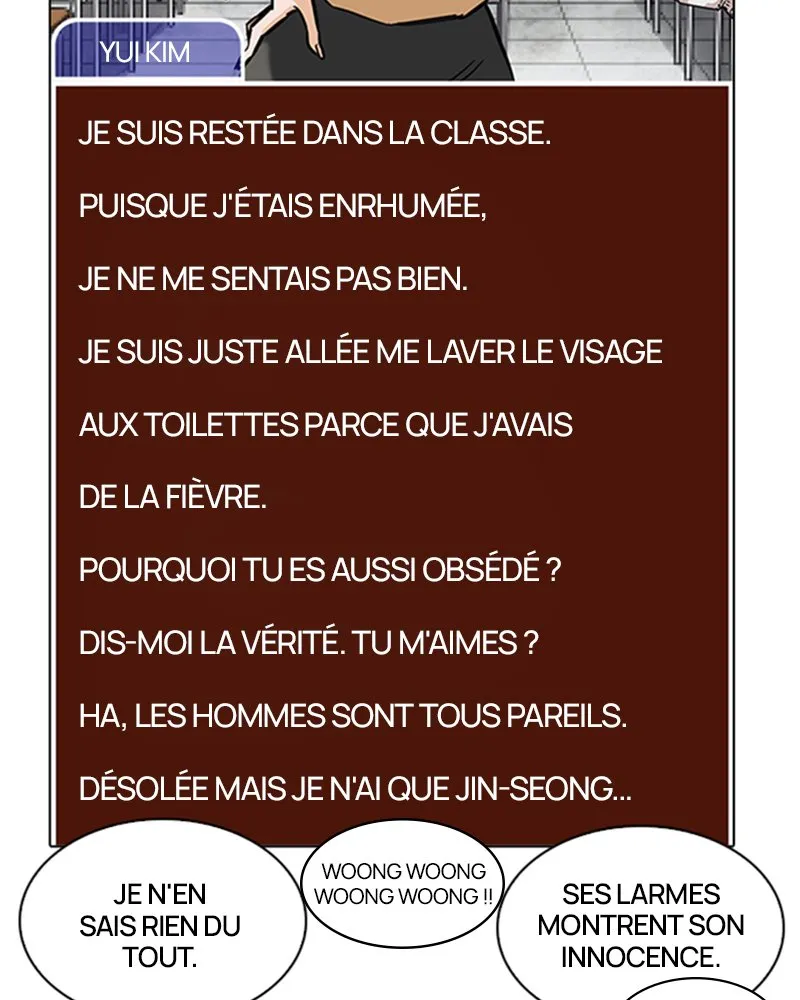 YUI KIM

JE SUIS RESTÉE DANS LA CLASSE.

PUISQUE J'ÉTAIS ENRHUMÉE,

JE NE ME SENTAIS PAS BIEN.

JE SUIS JUSTE ALLÉE ME LAVER LE VISAGE

AUX TOILETTES PARCE QUE J'AVAIS

DE LA FIÈVRE.

POURQUOI TU ES AUSSI OBSÉDÉ ?

DIS-MOI LA VÉRITÉ. TU M'AIMES ?

HA, LES HOMMES SONT TOUS PAREILS.

DÉSOLÉE MAIS JE N'AI QUE JIN-SEONG...

JE N'EN SAIS RIEN DU TOUT.

WOONG WOONG WOONG WOONG !!

SES LARMES MONTRENT SON INNOCENCE.